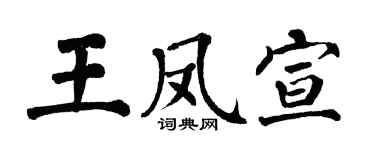 王凤宣
词典网